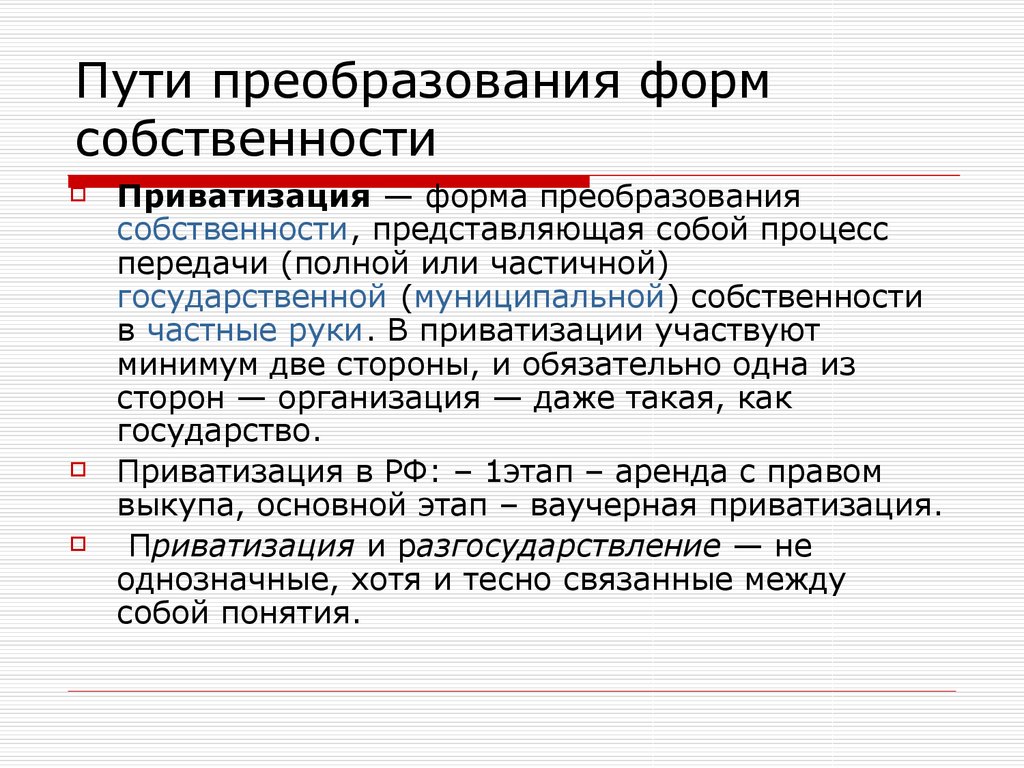 Пути преобразования форм собственности

Приватизация — форма преобразования собственности, представляющая собой процесс передачи (полной или частичной) государственной (муниципальной) собственности в частные руки. В приватизации участвуют минимум две стороны, и обязательно одна из сторон — организация — даже такая, как государство.

Приватизация в РФ: – 1этап – аренда с правом выкупа, основной этап – ваучерная приватизация.

Приватизация и разгосударствление — не однозначные, хотя и тесно связанные между собой понятия.